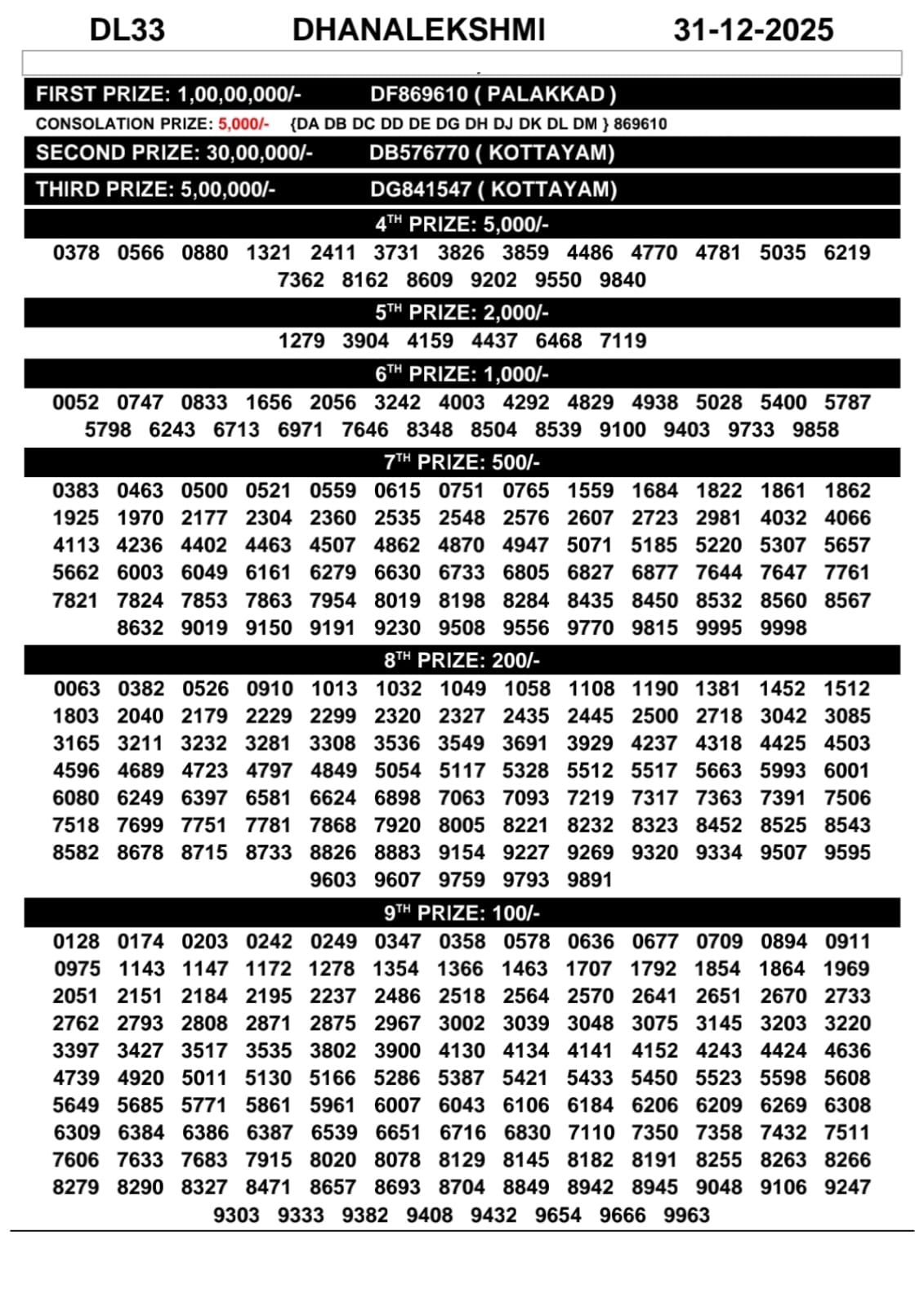 DL33 DHANALEKSHMI 31-12-2025

FIRST PRIZE: 1,00,00,000/- DF869610 ( PALAKKAD )

CONSOLATION PRIZE: 5,000/- {DA DB DC DD DE DG DH DJ DK DL DM } 869610

SECOND PRIZE: 30,00,000/- DB576770 ( KOTTAYAM)

THIRD PRIZE: 5,00,000/- DG841547 ( KOTTAYAM)

4$^{TH}$ PRIZE: 5,000/-

0378 0566 0880 1321 2411 3731 3826 3859 4486 4770 4781 5035 6219 7362 8162 8609 9202 9550 9840

5$^{TH}$ PRIZE: 2,000/-

1279 3904 4159 4437 6468 7119

6$^{TH}$ PRIZE: 1,000/-

0052 0747 0833 1656 2056 3242 4003 4292 4829 4938 5028 5400 5787 5798 6243 6713 6971 7646 8348 8504 8539 9100 9403 9733 9858

7$^{TH}$ PRIZE: 500/-

0383 0463 0500 0521 0559 0615 0751 0765 1559 1684 1822 1861 1862 1925 1970 2177 2304 2360 2535 2548 2576 2607 2723 2981 4032 4066 4113 4236 4402 4463 4507 4862 4870 4947 5071 5185 5220 5307 5657 5662 6003 6049 6161 6279 6630 6733 6805 6827 6877 7644 7647 7761 7821 7824 7853 7863 7954 8019 8198 8284 8435 8450 8532 8560 8567 8632 9019 9150 9191 9230 9508 9556 9770 9815 9995 9998

8$^{TH}$ PRIZE: 200/-

0063 0382 0526 0910 1013 1032 1049 1058 1108 1190 1381 1452 1512 1803 2040 2179 2229 2299 2320 2327 2435 2445 2500 2718 3042 3085 3165 3211 3232 3281 3308 3536 3549 3691 3929 4237 4318 4425 4503 4596 4689 4723 4797 4849 5054 5117 5328 5512 5517 5663 5993 6001 6080 6249 6397 6581 6624 6898 7063 7093 7219 7317 7363 7391 7506 7518 7699 7751 7781 7868 7920 8005 8221 8232 8323 8452 8525 8543 8582 8678 8715 8733 8826 8883 9154 9227 9269 9320 9334 9507 9595 9603 9607 9759 9793 9891

9$^{TH}$ PRIZE: 100/-

0128 0174 0203 0242 0249 0347 0358 0578 0636 0677 0709 0894 0911 0975 1143 1147 1172 1278 1354 1366 1463 1707 1792 1854 1864 1969 2051 2151 2184 2195 2237 2486 2518 2564 2570 2641 2651 2670 2733 2762 2793 2808 2871 2875 2967 3002 3039 3048 3075 3145 3203 3220 3397 3427 3517 3535 3802 3900 4130 4134 4141 4152 4243 4424 4636 4739 4920 5011 5130 5166 5286 5387 5421 5433 5450 5523 5598 5608 5649 5685 5771 5861 5961 6007 6043 6106 6184 6206 6209 6269 6308 6309 6384 6386 6387 6539 6651 6716 6830 7110 7350 7358 7432 7511 7606 7633 7683 7915 8020 8078 8129 8145 8182 8191 8255 8263 8266 8279 8290 8327 8471 8657 8693 8704 8849 8942 8945 9048 9106 9247 9303 9333 9382 9408 9432 9654 9666 9963